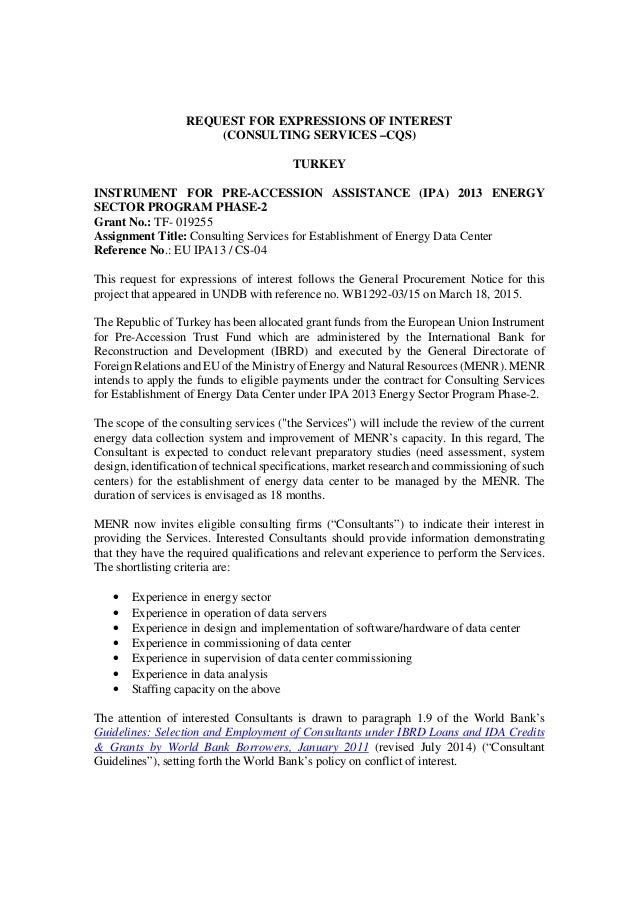 REQUEST FOR EXPRESSIONS OF INTEREST
(CONSULTING SERVICES –CQS)

TURKEY

INSTRUMENT FOR PRE-ACCESSION ASSISTANCE (IPA) 2013 ENERGY SECTOR PROGRAM PHASE-2
Grant No.: TF- 019255
Assignment Title: Consulting Services for Establishment of Energy Data Center
Reference No.: EU IPA13 / CS-04

This request for expressions of interest follows the General Procurement Notice for this project that appeared in UNDB with reference no. WB1292-03/15 on March 18, 2015.

The Republic of Turkey has been allocated grant funds from the European Union Instrument for Pre-Accession Trust Fund which are administered by the International Bank for Reconstruction and Development (IBRD) and executed by the General Directorate of Foreign Relations and EU of the Ministry of Energy and Natural Resources (MENR). MENR intends to apply the funds to eligible payments under the contract for Consulting Services for Establishment of Energy Data Center under IPA 2013 Energy Sector Program Phase-2.

The scope of the consulting services ("the Services") will include the review of the current energy data collection system and improvement of MENR's capacity. In this regard, The Consultant is expected to conduct relevant preparatory studies (need assessment, system design, identification of technical specifications, market research and commissioning of such centers) for the establishment of energy data center to be managed by the MENR. The duration of services is envisaged as 18 months.

MENR now invites eligible consulting firms ("Consultants") to indicate their interest in providing the Services. Interested Consultants should provide information demonstrating that they have the required qualifications and relevant experience to perform the Services. The shortlisting criteria are:

• Experience in energy sector
• Experience in operation of data servers
• Experience in design and implementation of software/hardware of data center
• Experience in commissioning of data center
• Experience in supervision of data center commissioning
• Experience in data analysis
• Staffing capacity on the above

The attention of interested Consultants is drawn to paragraph 1.9 of the World Bank's Guidelines: Selection and Employment of Consultants under IBRD Loans and IDA Credits & Grants by World Bank Borrowers, January 2011 (revised July 2014) ("Consultant Guidelines"), setting forth the World Bank's policy on conflict of interest.